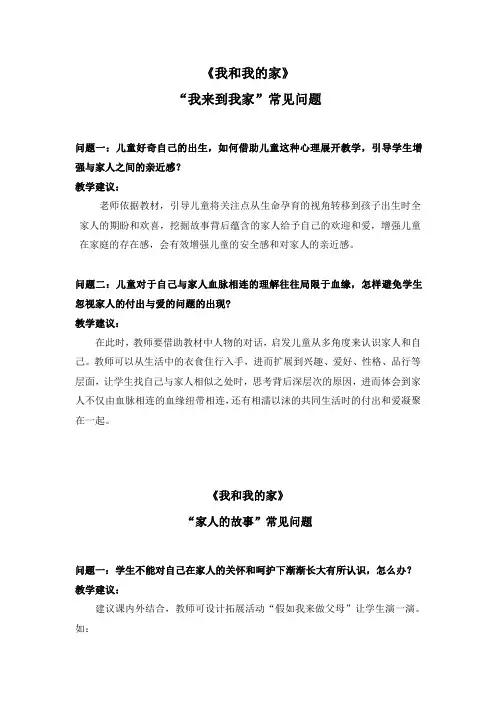 《我和我的家》

“我来到我家”常见问题

问题一：儿童好奇自己的出生，如何借助儿童这种心理展开教学，引导学生增强与家人之间的亲近感？

教学建议：

老师依据教材，引导儿童将关注点从生命孕育的视角转移到孩子出生时全家人的期盼和欢喜，挖掘故事背后蕴含的家人给予自己的欢迎和爱，增强儿童在家庭的存在感，会有效增强儿童的安全感和对家人的亲近感。

问题二：儿童对于自己与家人血脉相连的理解往往局限于血缘，怎样避免学生忽视家人的付出与爱的问题的出现？

教学建议：

在此时，教师要借助教材中人物的对话，启发儿童从多角度来认识家人和自己。教师可以从生活中的衣食住行入手，进而扩展到兴趣、爱好、性格、品行等层面，让学生找自己与家人相似之处时，思考背后深层次的原因，进而体会到家人不仅由血脉相连的血缘纽带相连，还有相濡以沫的共同生活时的付出和爱凝聚在一起。

《我和我的家》

“家人的故事”常见问题

问题一：学生不能对自己在家人的关怀和呵护下渐渐长大有所认识，怎么办？

教学建议：

建议课内外结合，教师可设计拓展活动“假如我来做父母”让学生演一演。如：